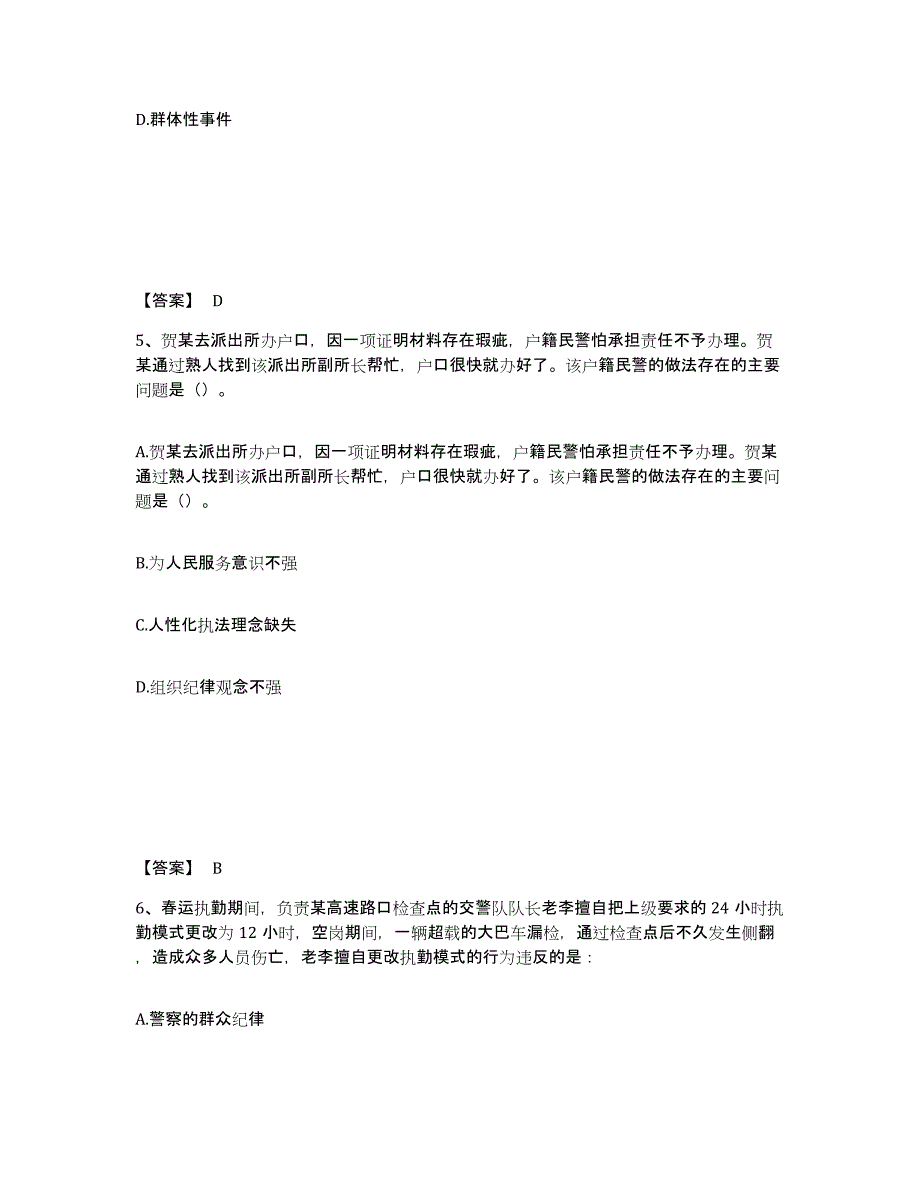 D.群体性事件

【答案】 D

5、贺某去派出所办户口，因一项证明材料存在瑕疵，户籍民警怕承担责任不予办理。贺某通过熟人找到该派出所副所长帮忙，户口很快就办好了。该户籍民警的做法存在的主要问题是（）。

A.贺某去派出所办户口，因一项证明材料存在瑕疵，户籍民警怕承担责任不予办理。贺某通过熟人找到该派出所副所长帮忙，户口很快就办好了。该户籍民警的做法存在的主要问题是（）。

B.为人民服务意识不强

C.人性化执法理念缺失

D.组织纪律观念不强

【答案】 B

6、春运执勤期间，负责某高速路口检查点的交警队队长老李擅自把上级要求的 24 小时执勤模式更改为 12 小时，空岗期间，一辆超载的大巴车漏检，通过检查点后不久发生侧翻，造成众多人员伤亡，老李擅自更改执勤模式的行为违反的是：

A.警察的群众纪律